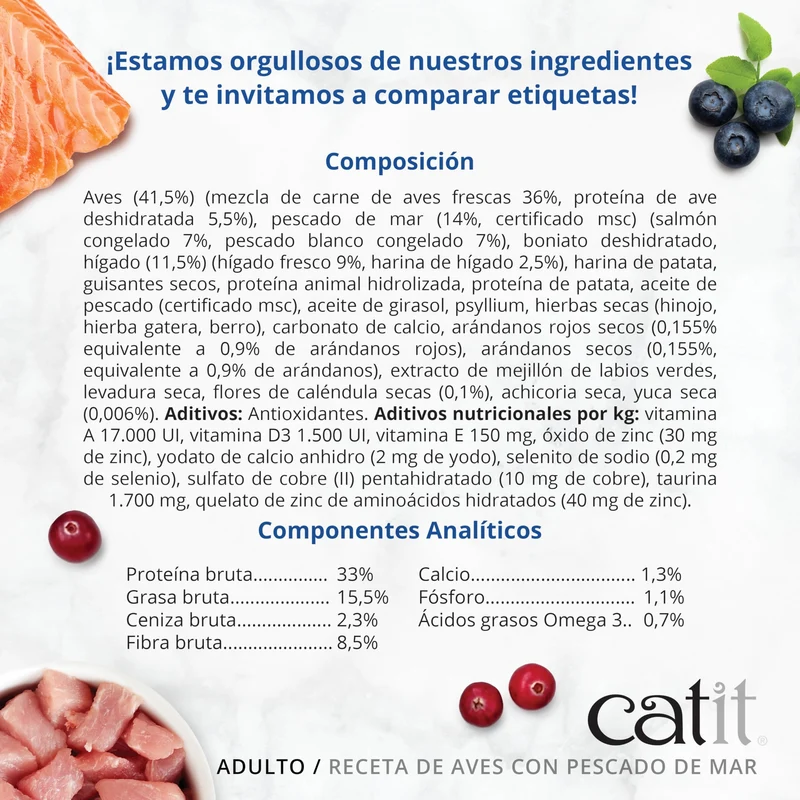 ¡Estamos orgullosos de nuestros ingredientes y te invitamos a comparar etiquetas!

Composición

Aves (41,5%) (mezcla de carne de aves frescas 36%, proteína de ave deshidratada 5,5%), pescado de mar (14%, certificado msc) (salmón congelado 7%, pescado blanco congelado 7%), boniato deshidratado, hígado (11,5%) (hígado fresco 9%, harina de hígado 2,5%), harina de patata, guisantes secos, proteína animal hidrolizada, proteína de patata, aceite de pescado (certificado msc), aceite de girasol, psyllium, hierbas secas (hinojo, hierba gatera, berro), carbonato de calcio, arándanos rojos secos (0,155% equivalente a 0,9% de arándanos rojos), arándanos secos (0,155%, equivalente a 0,9% de arándanos), extracto de mejillón de labios verdes, levadura seca, flores de caléndula secas (0,1%), achicoria seca, yuca seca (0,006%). Aditivos: Antioxidantes. Aditivos nutricionales por kg: vitamina A 17.000 UI, vitamina D3 1.500 UI, vitamina E 150 mg, óxido de zinc (30 mg de zinc), yodato de calcio anhidro (2 mg de yodo), selenito de sodio (0,2 mg de selenio), sulfato de cobre (II) pentahidratado (10 mg de cobre), taurina 1.700 mg, quelato de zinc de aminoácidos hidratados (40 mg de zinc).

Componentes Analíticos

Proteína bruta 33%
Grasa bruta 15,5%
Ceniza bruta 2,3%
Fibra bruta 8,5%

Calcio 1,3%
Fósforo 1,1%
Ácidos grasos Omega 3.. 0,7%

catit®

ADULTO / RECETA DE AVES CON PESCADO DE MAR